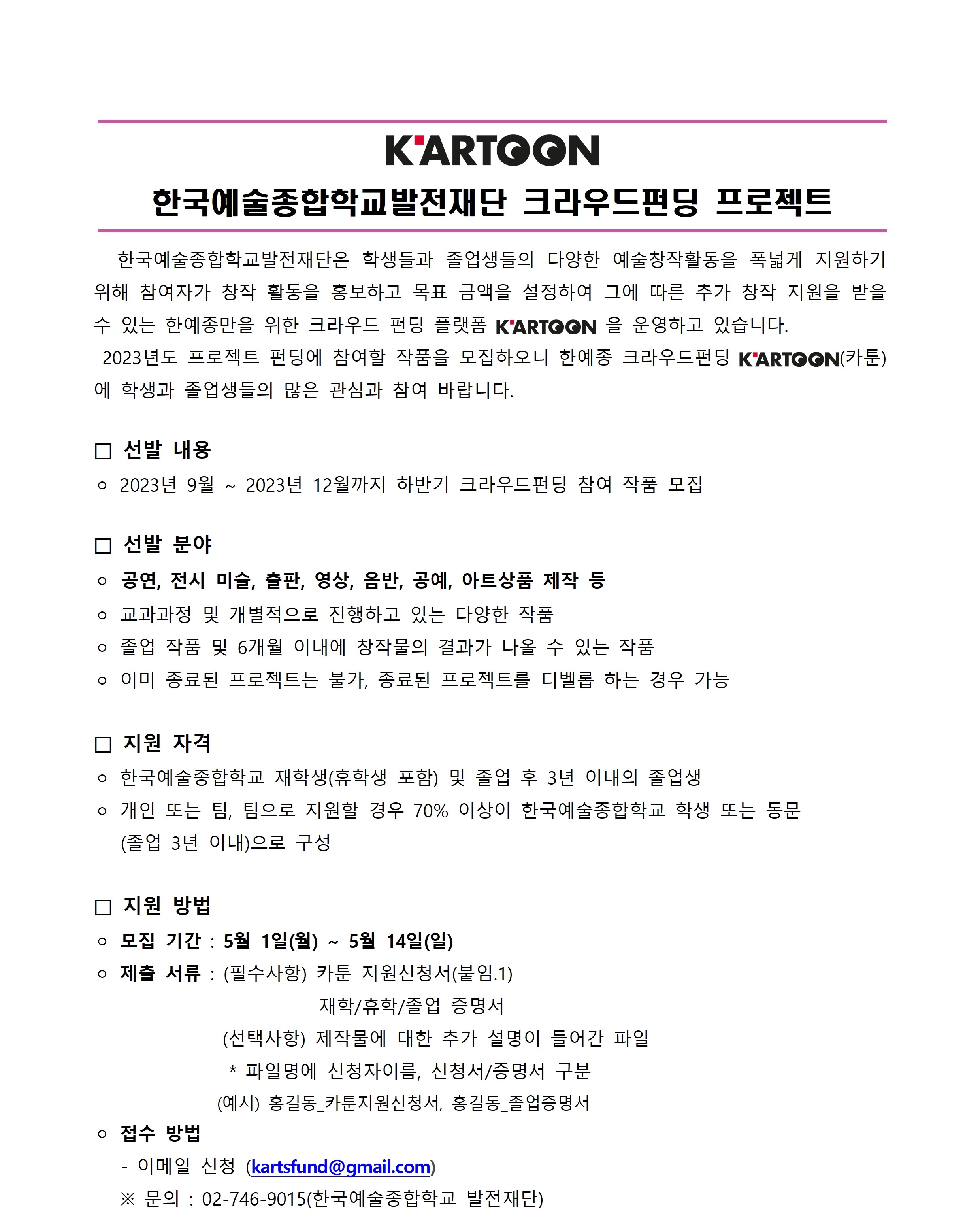 K'ARTOON

한국예술종합학교발전재단 크라우드펀딩 프로젝트

한국예술종합학교발전재단은 학생들과 졸업생들의 다양한 예술창작활동을 폭넓게 지원하기 위해 참여자가 창작 활동을 홍보하고 목표 금액을 설정하여 그에 따른 추가 창작 지원을 받을 수 있는 한예종만을 위한 크라우드 펀딩 플랫폼 K'ARTOON 을 운영하고 있습니다.

2023년도 프로젝트 펀딩에 참여할 작품을 모집하오니 한예종 크라우드펀딩 K'ARTOON(카툰)에 학생과 졸업생들의 많은 관심과 참여 바랍니다.

□ 선발 내용
○ 2023년 9월 ~ 2023년 12월까지 하반기 크라우드펀딩 참여 작품 모집

□ 선발 분야
○ 공연, 전시 미술, 출판, 영상, 음반, 공예, 아트상품 제작 등
○ 교과과정 및 개별적으로 진행하고 있는 다양한 작품
○ 졸업 작품 및 6개월 이내에 창작물의 결과가 나올 수 있는 작품
○ 이미 종료된 프로젝트는 불가, 종료된 프로젝트를 디벨롭 하는 경우 가능

□ 지원 자격
○ 한국예술종합학교 재학생(휴학생 포함) 및 졸업 후 3년 이내의 졸업생
○ 개인 또는 팀, 팀으로 지원할 경우 70% 이상이 한국예술종합학교 학생 또는 동문 (졸업 3년 이내)으로 구성

□ 지원 방법
○ 모집 기간 : 5월 1일(월) ~ 5월 14일(일)
○ 제출 서류 : (필수사항) 카툰 지원신청서(붙임.1)
재학/휴학/졸업 증명서
(선택사항) 제작물에 대한 추가 설명이 들어간 파일
* 파일명에 신청자이름, 신청서/증명서 구분
(예시) 홍길동_카툰지원신청서, 홍길동_졸업증명서
○ 접수 방법
- 이메일 신청 (kartsfund@gmail.com)
※ 문의 : 02-746-9015(한국예술종합학교 발전재단)